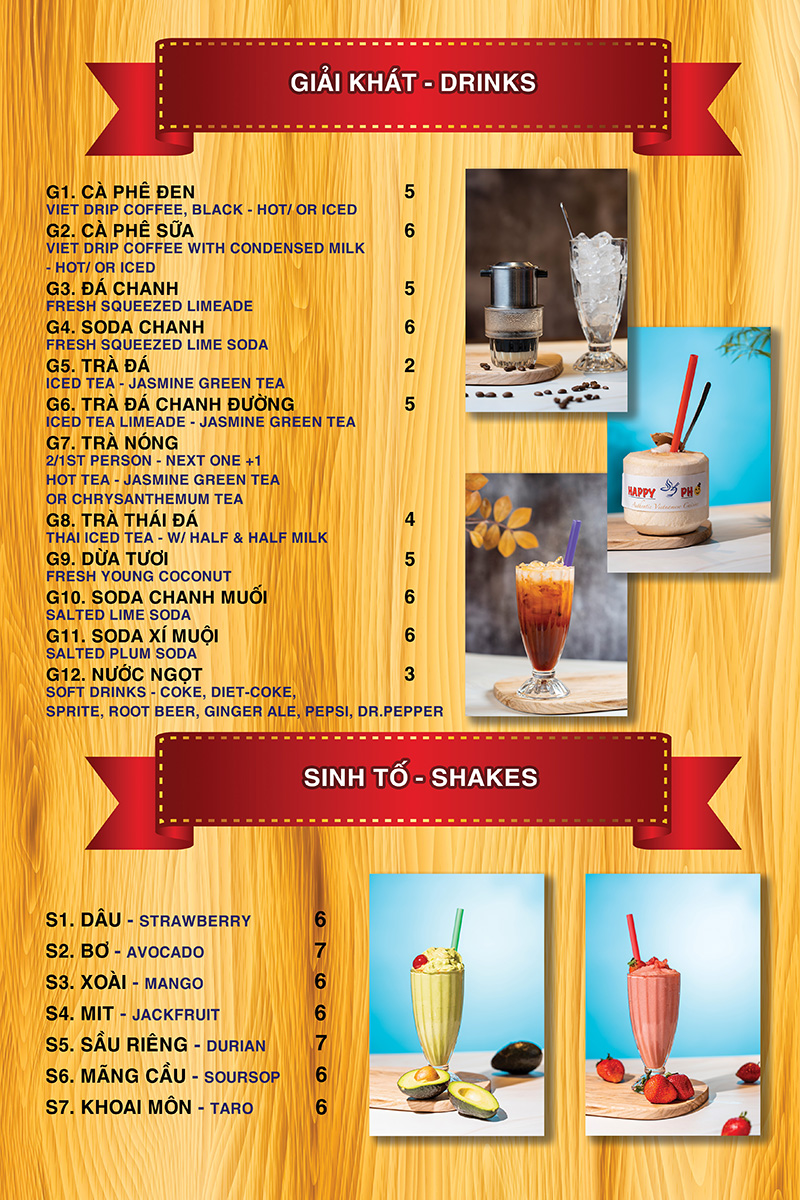 GIẢI KHÁT - DRINKS

G1. CÀ PHÊ ĐEN 5
VIET DRIP COFFEE, BLACK - HOT/ OR ICED

G2. CÀ PHÊ SỮA 6
VIET DRIP COFFEE WITH CONDENSED MILK - HOT/ OR ICED

G3. ĐÁ CHANH 5
FRESH SQUEEZED LIMEADE

G4. SODA CHANH 6
FRESH SQUEEZED LIME SODA

G5. TRÀ ĐÁ 2
ICED TEA - JASMINE GREEN TEA

G6. TRÀ ĐÁ CHANH ĐƯỜNG 5
ICED TEA LIMEADE - JASMINE GREEN TEA

G7. TRÀ NÓNG
2/1ST PERSON - NEXT ONE +1
HOT TEA - JASMINE GREEN TEA
OR CHRYSANTHEMUM TEA

G8. TRÀ THÁI ĐÁ 4
THAI ICED TEA - W/ HALF & HALF MILK

G9. DỪA TƯƠI 5
FRESH YOUNG COCONUT

G10. SODA CHANH MUỐI 6
SALTED LIME SODA

G11. SODA XÍ MUỘI 6
SALTED PLUM SODA

G12. NƯỚC NGỌT 3
SOFT DRINKS - COKE, DIET-COKE, SPRITE, ROOT BEER, GINGER ALE, PEPSI, DR.PEPPER

HAPPY PH

SINH TỐ - SHAKES

S1. DÂU - STRAWBERRY 6
S2. BƠ - AVOCADO 7
S3. XOÀI - MANGO 6
S4. MIT - JACKFRUIT 6
S5. SẦU RIÊNG - DURIAN 7
S6. MÃNG CẦU - SOURSOP 6
S7. KHOAI MÔN - TARO 6